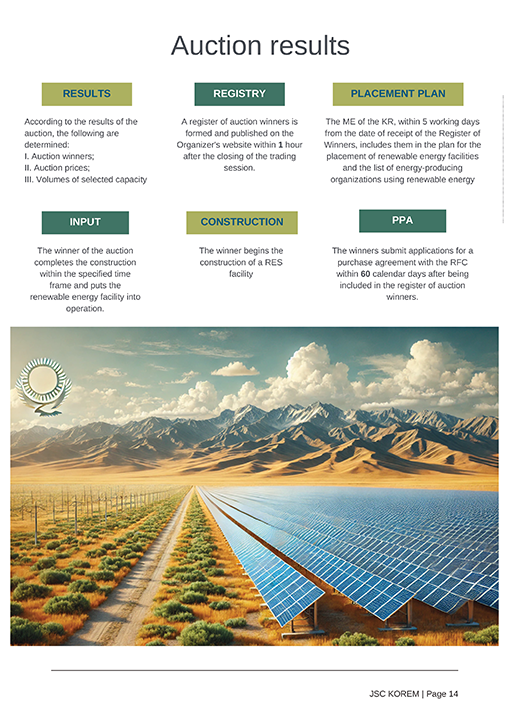 Auction results

RESULTS

According to the results of the auction, the following are determined:
I. Auction winners;
II. Auction prices;
III. Volumes of selected capacity

REGISTRY

A register of auction winners is formed and published on the Organizer's website within 1 hour after the closing of the trading session.

PLACEMENT PLAN

The ME of the KR, within 5 working days from the date of receipt of the Register of Winners, includes them in the plan for the placement of renewable energy facilities and the list of energy-producing organizations using renewable energy

INPUT

The winner of the auction completes the construction within the specified time frame and puts the renewable energy facility into operation.

CONSTRUCTION

The winner begins the construction of a RES facility

PPA

The winners submit applications for a purchase agreement with the RFC within 60 calendar days after being included in the register of auction winners.

JSC KOREM | Page 14